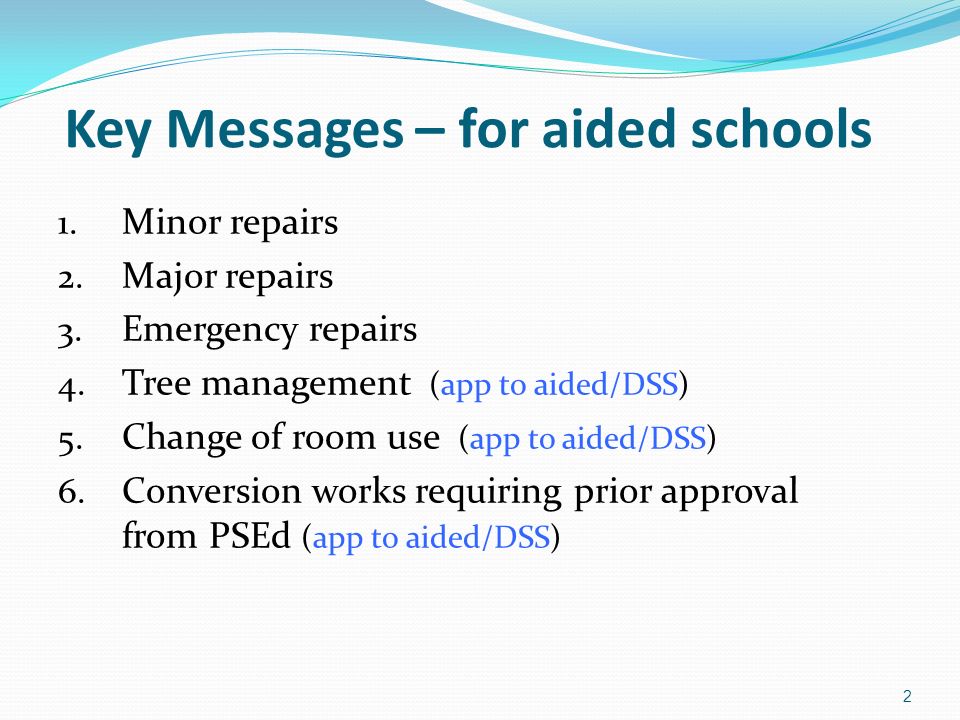 Key Messages – for aided schools

1. Minor repairs
2. Major repairs
3. Emergency repairs
4. Tree management (app to aided/DSS)
5. Change of room use (app to aided/DSS)
6. Conversion works requiring prior approval from PSEd (app to aided/DSS)

2